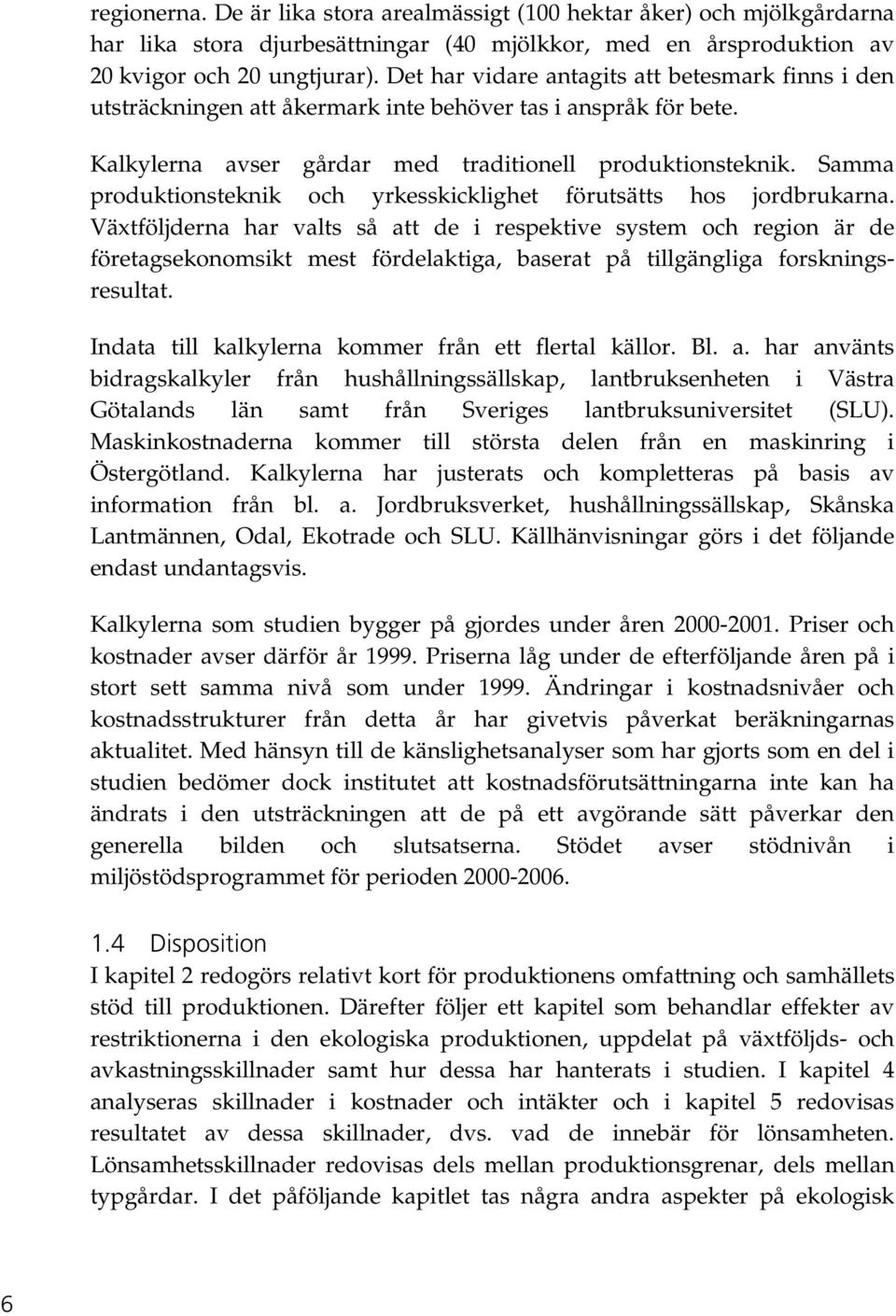 regionerna. De är lika stora arealmässigt (100 hektar åker) och mjölkgårdarna har lika stora djurbesättningar (40 mjölkkor, med en årsproduktion av 20 kvigor och 20 ungtjurar). Det har vidare antagits att betesmark finns i den utsträckningen att åkermark inte behöver tas i anspråk för bete.

Kalkylerna avser gårdar med traditionell produktionsteknik. Samma produktionsteknik och yrkesskicklighet förutsätts hos jordbrukarna. Växtföljderna har valts så att de i respektive system och region är de företagsekonomsikt mest fördelaktiga, baserat på tillgängliga forskningsresultat.

Indata till kalkylerna kommer från ett flertal källor. Bl. a. har använts bidragskalkyler från hushållningssällskap, lantbruksenheten i Västra Götalands län samt från Sveriges lantbruksuniversitet (SLU). Maskinkostnaderna kommer till största delen från en maskinring i Östergötland. Kalkylerna har justerats och kompletteras på basis av information från bl. a. Jordbruksverket, hushållningssällskap, Skånska Lantmännen, Odal, Ekotrade och SLU. Källhänvisningar görs i det följande endast undantagsvis.

Kalkylerna som studien bygger på gjordes under åren 2000-2001. Priser och kostnader avser därför år 1999. Priserna låg under de efterföljande åren på i stort sett samma nivå som under 1999. Ändringar i kostnadsnivåer och kostnadsstrukturer från detta år har givetvis påverkat beräkningarnas aktualitet. Med hänsyn till de känslighetsanalyser som har gjorts som en del i studien bedömer dock institutet att kostnadsförutsättningarna inte kan ha ändrats i den utsträckningen att de på ett avgörande sätt påverkar den generella bilden och slutsatserna. Stödet avser stödnivån i miljöstödsprogrammet för perioden 2000-2006.

1.4 Disposition
I kapitel 2 redogörs relativt kort för produktionens omfattning och samhällets stöd till produktionen. Därefter följer ett kapitel som behandlar effekter av restriktionerna i den ekologiska produktionen, uppdelat på växtföljds- och avkastningsskillnader samt hur dessa har hanterats i studien. I kapitel 4 analyseras skillnader i kostnader och intäkter och i kapitel 5 redovisas resultatet av dessa skillnader, dvs. vad de innebär för lönsamheten. Lönsamhetsskillnader redovisas dels mellan produktionsgrenar, dels mellan typgårdar. I det påföljande kapitlet tas några andra aspekter på ekologisk

6